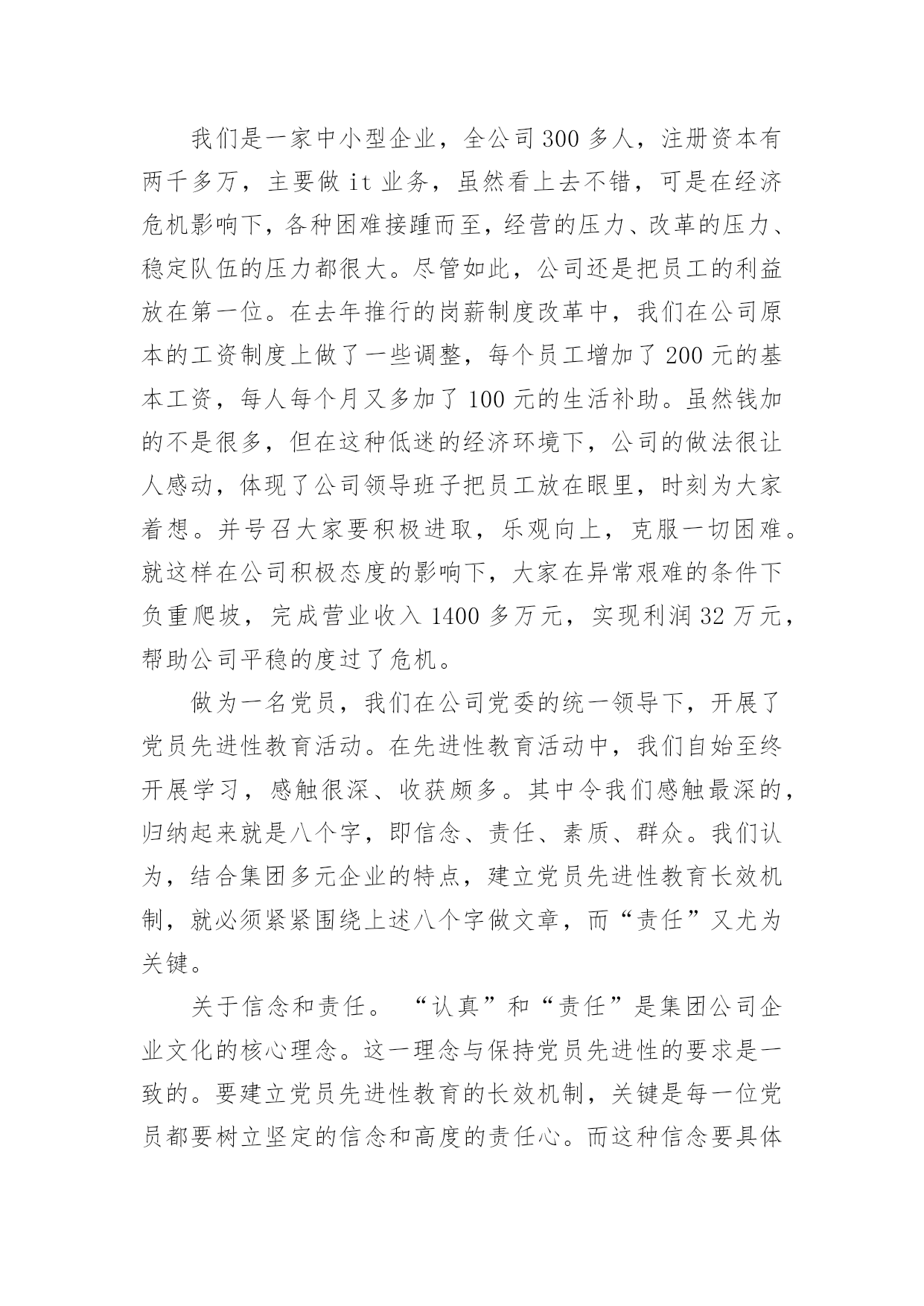 我们是一家中小型企业，全公司300多人，注册资本有两千多万，主要做it业务，虽然看上去不错，可是在经济危机影响下，各种困难接踵而至，经营的压力、改革的压力、稳定队伍的压力都很大。尽管如此，公司还是把员工的利益放在第一位。在去年推行的岗薪制度改革中，我们在公司原本的工资制度上做了一些调整，每个员工增加了200元的基本工资，每人每个月又多加了100元的生活补助。虽然钱加的不是很多，但在这种低迷的经济环境下，公司的做法很让人感动，体现了公司领导班子把员工放在眼里，时刻为大家着想。并号召大家要积极进取，乐观向上，克服一切困难。就这样在公司积极态度的影响下，大家在异常艰难的条件下负重爬坡，完成营业收入1400多万元，实现利润32万元，帮助公司平稳的度过了危机。

做为一名党员，我们在公司党委的统一领导下，开展了党员先进性教育活动。在先进性教育活动中，我们自始至终开展学习，感触很深、收获颇多。其中令我们感触最深的，归纳起来就是八个字，即信念、责任、素质、群众。我们认为，结合集团多元企业的特点，建立党员先进性教育长效机制，就必须紧紧围绕上述八个字做文章，而“责任”又尤为关键。

关于信念和责任。“认真”和“责任”是集团公司企业文化的核心理念。这一理念与保持党员先进性的要求是一致的。要建立党员先进性教育的长效机制，关键是每一位党员都要树立坚定的信念和高度的责任心。而这种信念要具体